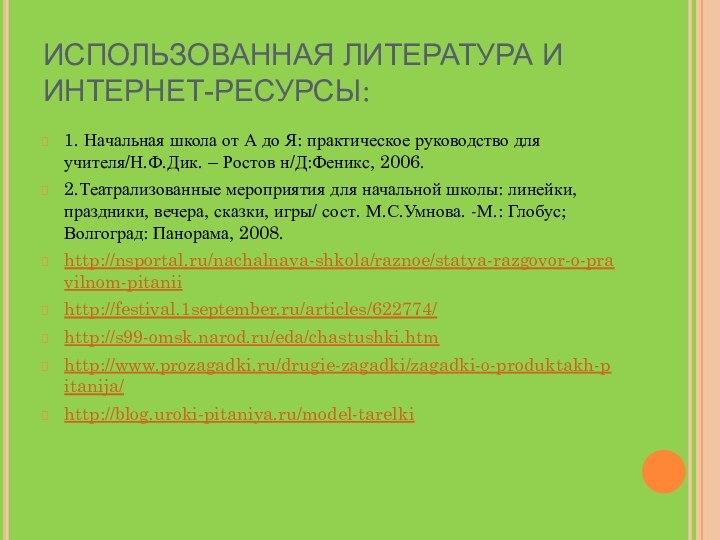 ИСПОЛЬЗОВАННАЯ ЛИТЕРАТУРА И ИНТЕРНЕТ-РЕСУРСЫ:

1. Начальная школа от А до Я: практическое руководство для учителя/Н.Ф.Дик. – Ростов н/Д:Феникс, 2006.

2.Театрализованные мероприятия для начальной школы: линейки, праздники, вечера, сказки, игры/ сост. М.С.Умнова. -М.: Глобус; Волгоград: Панорама, 2008.

http://nsportal.ru/nachalnaya-shkola/raznoe/statya-razgovor-o-pravilnom-pitanii

http://festival.1september.ru/articles/622774/

http://s99-omsk.narod.ru/eda/chastushki.htm

http://www.prozagadki.ru/drugie-zagadki/zagadki-o-produktakh-pitanija/

http://blog.uroki-pitaniya.ru/model-tarelki